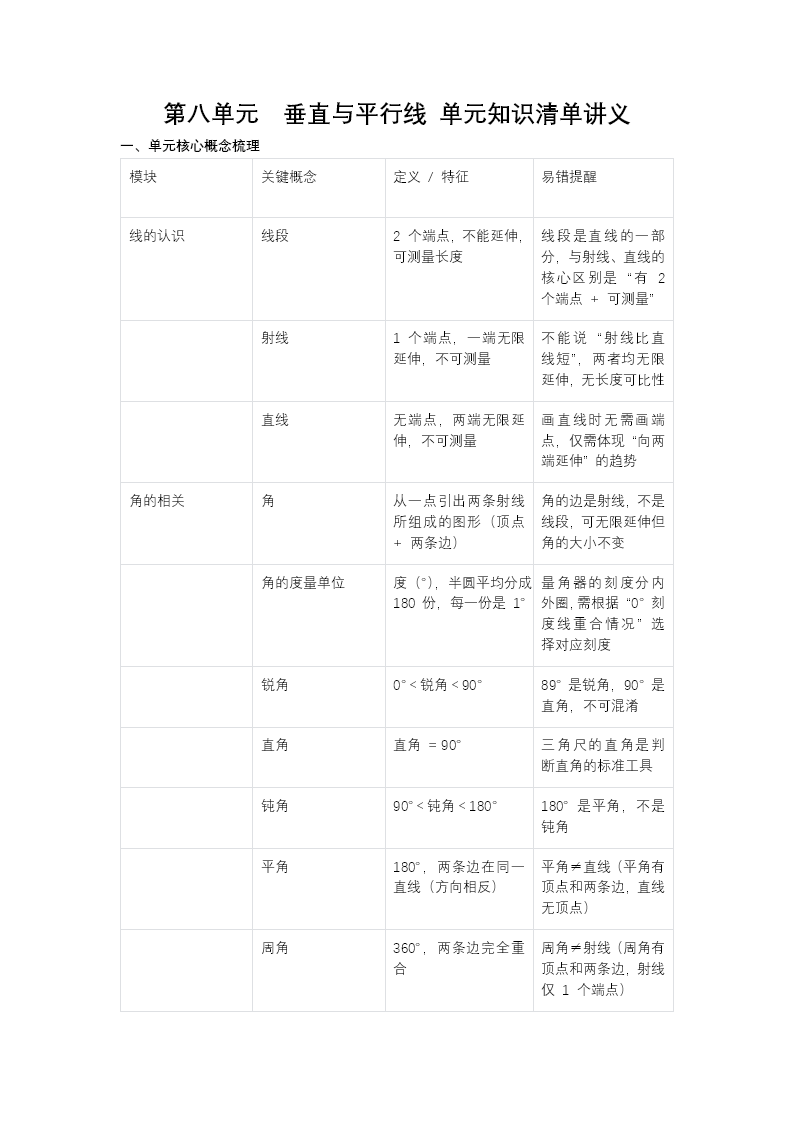 第八单元　垂直与平行线 单元知识清单讲义

一、单元核心概念梳理

| 模块 | 关键概念 | 定义 / 特征 | 易错提醒 |
|---|---|---|---|
| 线的认识 | 线段 | 2 个端点，不能延伸，可测量长度 | 线段是直线的一部分，与射线、直线的核心区别是“有 2 个端点 + 可测量” |
|  | 射线 | 1 个端点，一端无限延伸，不可测量 | 不能说“射线比直线短”，两者均无限延伸，无长度可比性 |
|  | 直线 | 无端点，两端无限延伸，不可测量 | 画直线时无需画端点，仅需体现“向两端延伸”的趋势 |
| 角的相关 | 角 | 从一点引出两条射线所组成的图形（顶点 + 两条边） | 角的边是射线，不是线段，可无限延伸但角的大小不变 |
|  | 角的度量单位 | 度（°），半圆平均分成 180 份，每一份是 1° | 量角器的刻度分内外圈，需根据“0° 刻度线重合情况”选择对应刻度 |
|  | 锐角 | 0° < 锐角 < 90° | 89° 是锐角，90° 是直角，不可混淆 |
|  | 直角 | 直角 = 90° | 三角尺的直角是判断直角的标准工具 |
|  | 钝角 | 90° < 钝角 < 180° | 180° 是平角，不是钝角 |
|  | 平角 | 180°，两条边在同一直线（方向相反） | 平角≠直线（平角有顶点和两条边，直线无顶点） |
|  | 周角 | 360°，两条边完全重合 | 周角≠射线（周角有顶点和两条边，射线仅 1 个端点） |